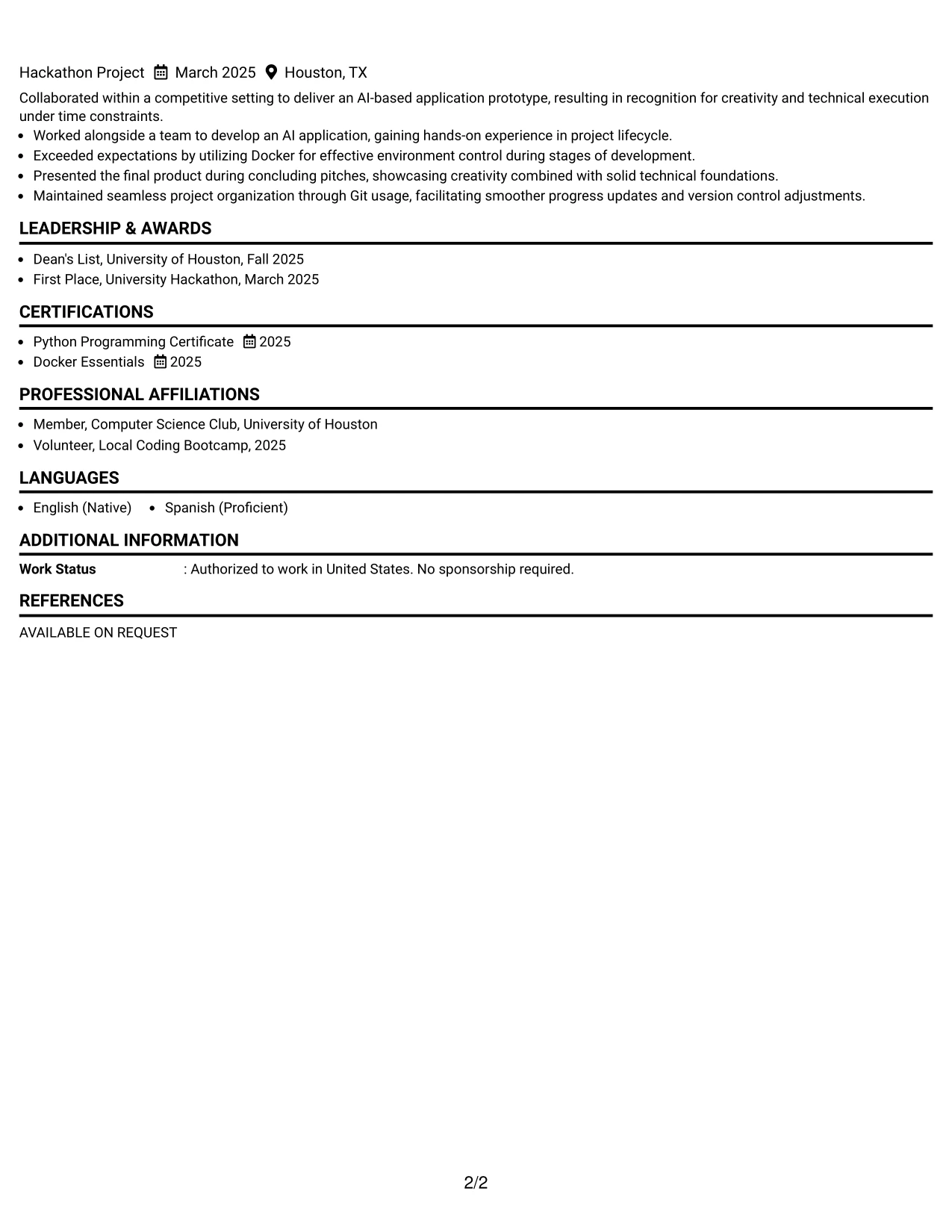 Hackathon Project March 2025 Houston, TX

Collaborated within a competitive setting to deliver an AI-based application prototype, resulting in recognition for creativity and technical execution under time constraints.

• Worked alongside a team to develop an AI application, gaining hands-on experience in project lifecycle.
• Exceeded expectations by utilizing Docker for effective environment control during stages of development.
• Presented the final product during concluding pitches, showcasing creativity combined with solid technical foundations.
• Maintained seamless project organization through Git usage, facilitating smoother progress updates and version control adjustments.

LEADERSHIP & AWARDS

• Dean's List, University of Houston, Fall 2025
• First Place, University Hackathon, March 2025

CERTIFICATIONS

• Python Programming Certificate 2025
• Docker Essentials 2025

PROFESSIONAL AFFILIATIONS

• Member, Computer Science Club, University of Houston
• Volunteer, Local Coding Bootcamp, 2025

LANGUAGES

• English (Native) • Spanish (Proficient)

ADDITIONAL INFORMATION

Work Status : Authorized to work in United States. No sponsorship required.

REFERENCES

AVAILABLE ON REQUEST

2/2